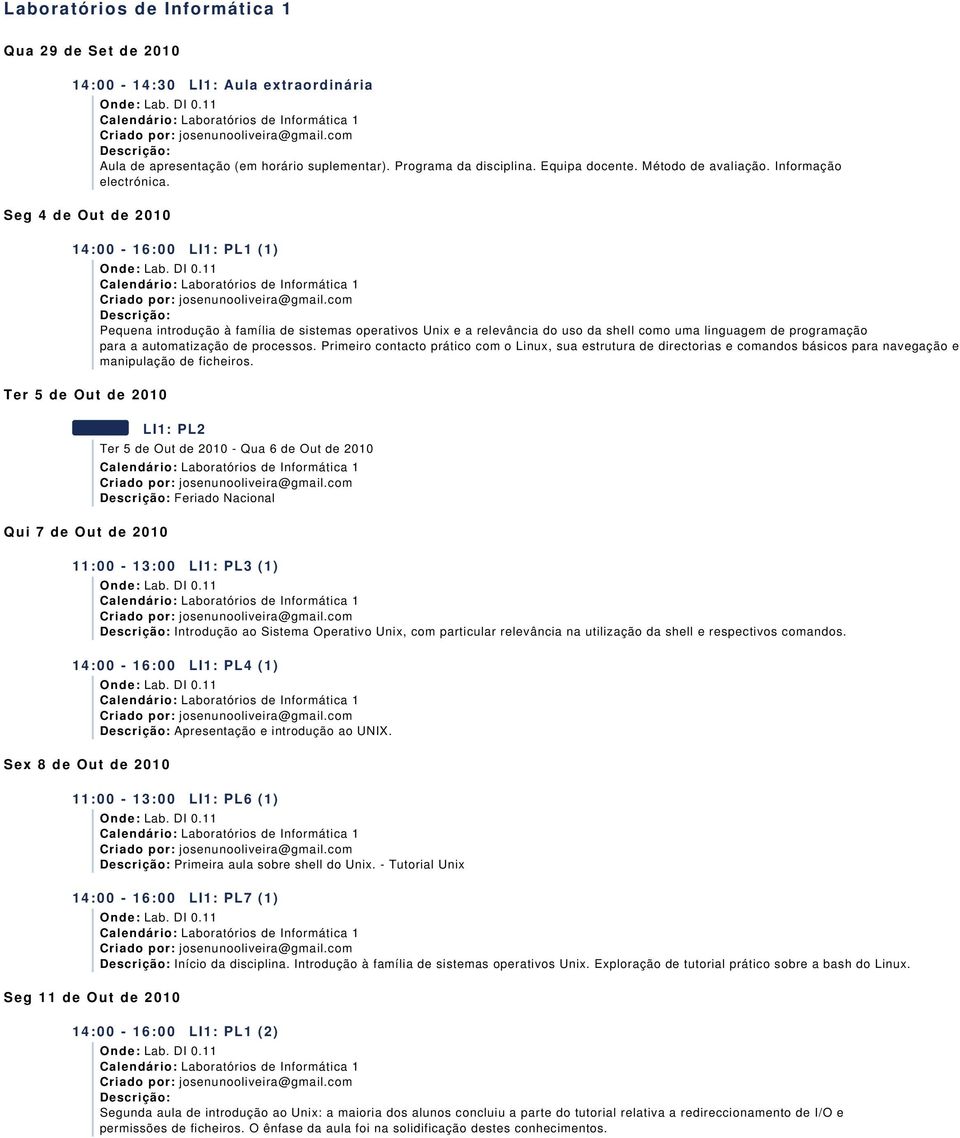 Laboratórios de Informática 1

Qua 29 de Set de 2010

14:00 - 14:30 LI1: Aula extraordinária
Onde: Lab. DI 0.11
Calendário: Laboratórios de Informática 1
Criado por: josenunooliveira@gmail.com
Descrição:
Aula de apresentação (em horário suplementar). Programa da disciplina. Equipa docente. Método de avaliação. Informação electrónica.

Seg 4 de Out de 2010

14:00 - 16:00 LI1: PL1 (1)
Onde: Lab. DI 0.11
Calendário: Laboratórios de Informática 1
Criado por: josenunooliveira@gmail.com
Descrição:
Pequena introdução à família de sistemas operativos Unix e a relevância do uso da shell como uma linguagem de programação para a automatização de processos. Primeiro contacto prático com o Linux, sua estrutura de directorias e comandos básicos para navegação e manipulação de ficheiros.

Ter 5 de Out de 2010

LI1: PL2
Ter 5 de Out de 2010 - Qua 6 de Out de 2010
Calendário: Laboratórios de Informática 1
Criado por: josenunooliveira@gmail.com
Descrição: Feriado Nacional

Qui 7 de Out de 2010

11:00 - 13:00 LI1: PL3 (1)
Onde: Lab. DI 0.11
Calendário: Laboratórios de Informática 1
Criado por: josenunooliveira@gmail.com
Descrição: Introdução ao Sistema Operativo Unix, com particular relevância na utilização da shell e respectivos comandos.

14:00 - 16:00 LI1: PL4 (1)
Onde: Lab. DI 0.11
Calendário: Laboratórios de Informática 1
Criado por: josenunooliveira@gmail.com
Descrição: Apresentação e introdução ao UNIX.

Sex 8 de Out de 2010

11:00 - 13:00 LI1: PL6 (1)
Onde: Lab. DI 0.11
Calendário: Laboratórios de Informática 1
Criado por: josenunooliveira@gmail.com
Descrição: Primeira aula sobre shell do Unix. - Tutorial Unix

14:00 - 16:00 LI1: PL7 (1)
Onde: Lab. DI 0.11
Calendário: Laboratórios de Informática 1
Criado por: josenunooliveira@gmail.com
Descrição: Início da disciplina. Introdução à família de sistemas operativos Unix. Exploração de tutorial prático sobre a bash do Linux.

Seg 11 de Out de 2010

14:00 - 16:00 LI1: PL1 (2)
Onde: Lab. DI 0.11
Calendário: Laboratórios de Informática 1
Criado por: josenunooliveira@gmail.com
Descrição:
Segunda aula de introdução ao Unix: a maioria dos alunos concluiu a parte do tutorial relativa a redireccionamento de I/O e permissões de ficheiros. O ênfase da aula foi na solidificação destes conhecimentos.